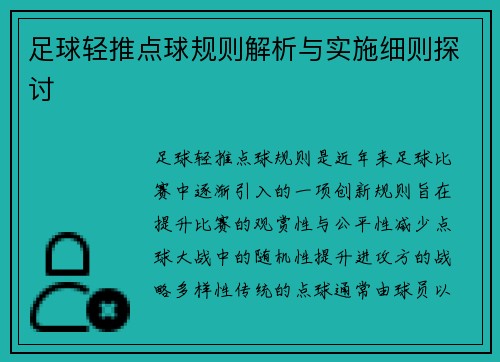 足球轻推点球规则解析与实施细则探讨

足球轻推点球规则是近年来足球比赛中逐渐引入的一项创新规则旨在提升比赛的观赏性与公平性减少点球大战中的随机性提升进攻方的战略多样性传统的点球通常由球员以